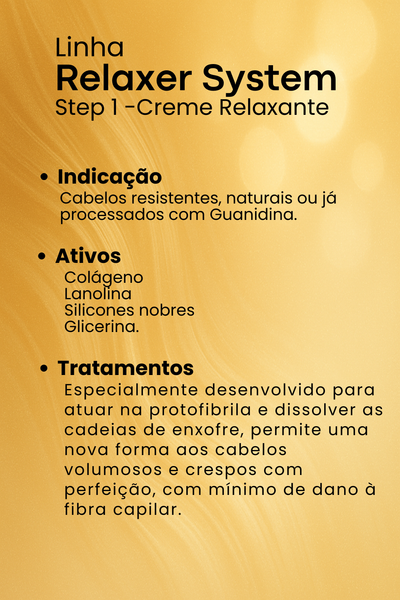 Linha
Relaxer System
Step 1 -Creme Relaxante

• Indicação
Cabelos resistentes, naturais ou já processados com Guanidina.

• Ativos
Colágeno
Lanolina
Silicones nobres
Glicerina.

• Tratamentos
Especialmente desenvolvido para atuar na protofibrila e dissolver as cadeias de enxofre, permite uma nova forma aos cabelos volumosos e crespos com perfeição, com mínimo de dano à fibra capilar.